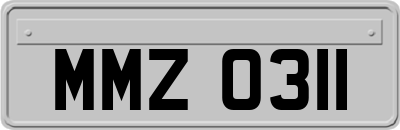 MMZ 0311